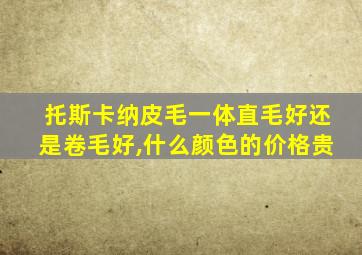 托斯卡纳皮毛一体直毛好还是卷毛好,什么颜色的价格贵